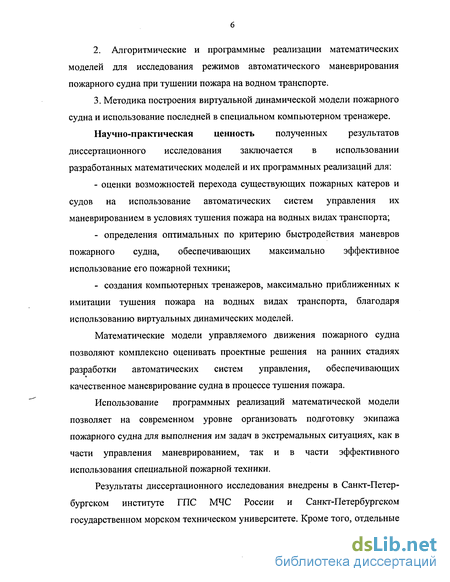 6

2. Алгоритмические и программные реализации математических моделей для исследования режимов автоматического маневрирования пожарного судна при тушении пожара на водном транспорте.

3. Методика построения виртуальной динамической модели пожарного судна и использование последней в специальном компьютерном тренажере.

Научно-практическая ценность полученных результатов диссертационного исследования заключается в использовании разработанных математических моделей и их программных реализаций для:

- оценки возможностей перехода существующих пожарных катеров и судов на использование автоматических систем управления их маневрированием в условиях тушения пожара на водных видах транспорта;

- определения оптимальных по критерию быстродействия маневров пожарного судна, обеспечивающих максимально эффективное использование его пожарной техники;

- создания компьютерных тренажеров, максимально приближенных к имитации тушения пожара на водных видах транспорта, благодаря использованию виртуальных динамических моделей.

Математические модели управляемого движения пожарного судна позволяют комплексно оценивать проектные решения на ранних стадиях разработки автоматических систем управления, обеспечивающих качественное маневрирование судна в процессе тушения пожара.

Использование программных реализаций математической модели позволяет на современном уровне организовать подготовку экипажа пожарного судна для выполнения им задач в экстремальных ситуациях, как в части управления маневрированием, так и в части эффективного использования специальной пожарной техники.

Результаты диссертационного исследования внедрены в Санкт-Петербургском институте ГПС МЧС России и Санкт-Петербургском государственном морском техническом университете. Кроме того, отдельные

dsLib.net
библиотека диссертаций